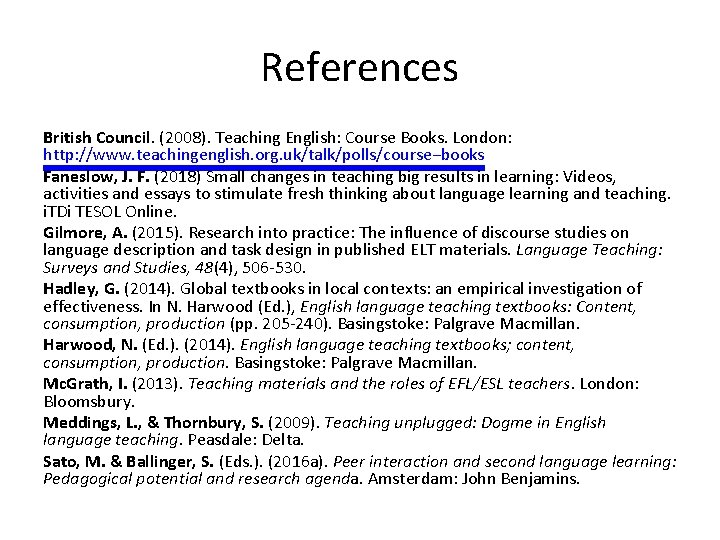 References

British Council. (2008). Teaching English: Course Books. London: http://www.teachingenglish.org.uk/talk/polls/course–books

Faneslow, J. F. (2018) Small changes in teaching big results in learning: Videos, activities and essays to stimulate fresh thinking about language learning and teaching. iTDi TESOL Online.

Gilmore, A. (2015). Research into practice: The influence of discourse studies on language description and task design in published ELT materials. Language Teaching: Surveys and Studies, 48(4), 506-530.

Hadley, G. (2014). Global textbooks in local contexts: an empirical investigation of effectiveness. In N. Harwood (Ed.), English language teaching textbooks: Content, consumption, production (pp. 205-240). Basingstoke: Palgrave Macmillan.

Harwood, N. (Ed.). (2014). English language teaching textbooks; content, consumption, production. Basingstoke: Palgrave Macmillan.

McGrath, I. (2013). Teaching materials and the roles of EFL/ESL teachers. London: Bloomsbury.

Meddings, L., & Thornbury, S. (2009). Teaching unplugged: Dogme in English language teaching. Peasdale: Delta.

Sato, M. & Ballinger, S. (Eds.). (2016a). Peer interaction and second language learning: Pedagogical potential and research agenda. Amsterdam: John Benjamins.